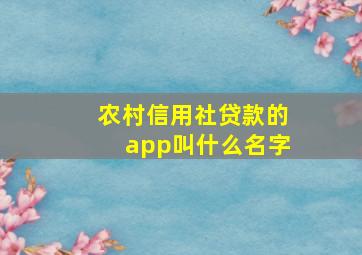 农村信用社贷款的app叫什么名字